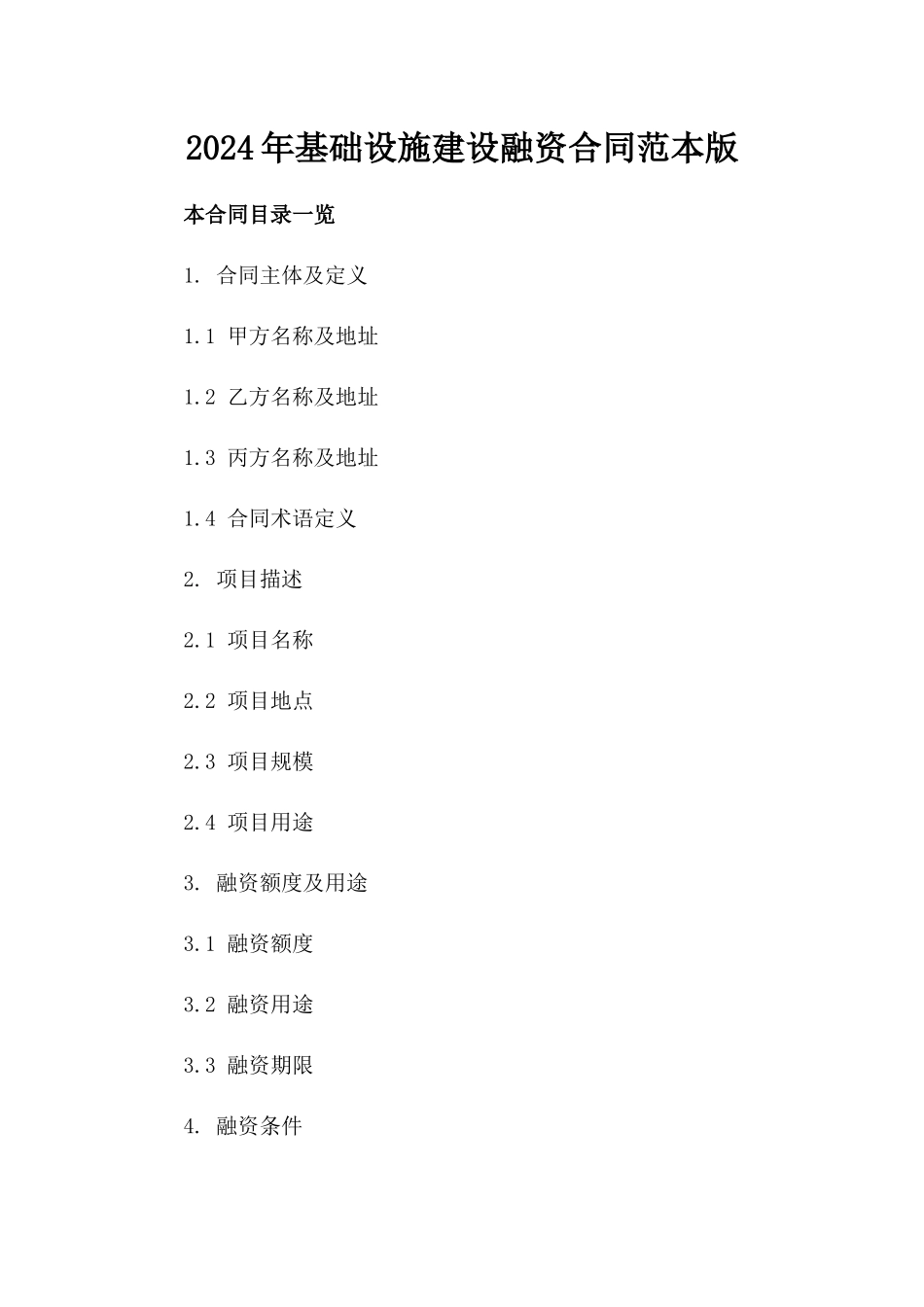 2024年基础设施建设融资合同范本版

本合同目录一览

1. 合同主体及定义

1.1 甲方名称及地址

1.2 乙方名称及地址

1.3 丙方名称及地址

1.4 合同术语定义

2. 项目描述

2.1 项目名称

2.2 项目地点

2.3 项目规模

2.4 项目用途

3. 融资额度及用途

3.1 融资额度

3.2 融资用途

3.3 融资期限

4. 融资条件